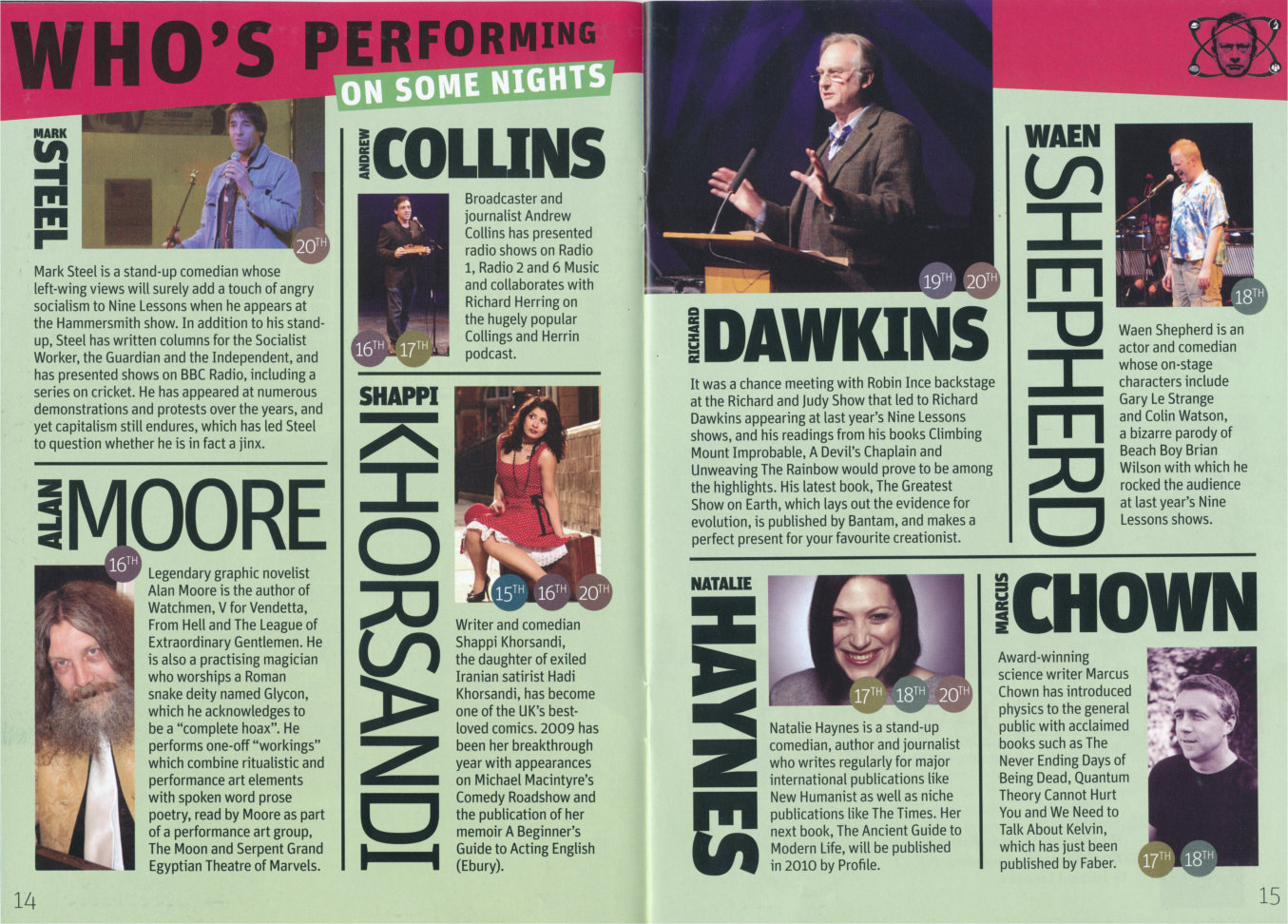 WHO'S PERFORMING ON SOME NIGHTS

MARK STEEL

20TH

Mark Steel is a stand-up comedian whose left-wing views will surely add a touch of angry socialism to Nine Lessons when he appears at the Hammersmith show. In addition to his stand-up, Steel has written columns for the Socialist Worker, the Guardian and the Independent, and has presented shows on BBC Radio, including a series on cricket. He has appeared at numerous demonstrations and protests over the years, and yet capitalism still endures, which has led Steel to question whether he is in fact a jinx.

ALAN MOORE

16TH

Legendary graphic novelist Alan Moore is the author of Watchmen, V for Vendetta, From Hell and The League of Extraordinary Gentlemen. He is also a practising magician who worships a Roman snake deity named Glycon, which he acknowledges to be a "complete hoax". He performs one-off "workings" which combine ritualistic and performance art elements with spoken word prose poetry, read by Moore as part of a performance art group, The Moon and Serpent Grand Egyptian Theatre of Marvels.

ANDREW COLLINS

16TH 17TH

Broadcaster and journalist Andrew Collins has presented radio shows on Radio 1, Radio 2 and 6 Music and collaborates with Richard Herring on the hugely popular Collings and Herrin podcast.

SHAPPI KHORSANDI

15TH 16TH 20TH

Writer and comedian Shappi Khorsandi, the daughter of exiled Iranian satirist Hadi Khorsandi, has become one of the UK's best-loved comics. 2009 has been her breakthrough year with appearances on Michael Macintyre's Comedy Roadshow and the publication of her memoir A Beginner's Guide to Acting English (Ebury).

14

19TH 20TH

RICHARD DAWKINS

It was a chance meeting with Robin Ince backstage at the Richard and Judy Show that led to Richard Dawkins appearing at last year's Nine Lessons shows, and his readings from his books Climbing Mount Improbable, A Devil's Chaplain and Unweaving The Rainbow would prove to be among the highlights. His latest book, The Greatest Show on Earth, which lays out the evidence for evolution, is published by Bantam, and makes a perfect present for your favourite creationist.

WAEN SHEPHERD

18TH

Waen Shepherd is an actor and comedian whose on-stage characters include Gary Le Strange and Colin Watson, a bizarre parody of Beach Boy Brian Wilson with which he rocked the audience at last year's Nine Lessons shows.

NATALIE HAYNES

17TH 18TH 20TH

Natalie Haynes is a stand-up comedian, author and journalist who writes regularly for major international publications like New Humanist as well as niche publications like The Times. Her next book, The Ancient Guide to Modern Life, will be published in 2010 by Profile.

MARCUS CHOWN

Award-winning science writer Marcus Chown has introduced physics to the general public with acclaimed books such as The Never Ending Days of Being Dead, Quantum Theory Cannot Hurt You and We Need to Talk About Kelvin, which has just been published by Faber.

17TH 18TH

15